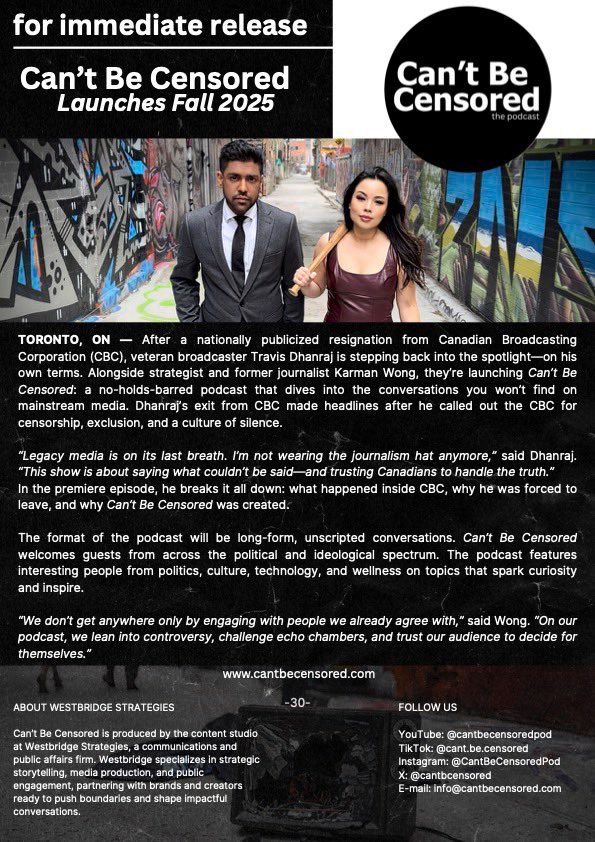 for immediate release

Can't Be Censored
Launches Fall 2025

Can't Be Censored
the podcast

TORONTO, ON — After a nationally publicized resignation from Canadian Broadcasting Corporation (CBC), veteran broadcaster Travis Dhanraj is stepping back into the spotlight—on his own terms. Alongside strategist and former journalist Karman Wong, they're launching Can't Be Censored: a no-holds-barred podcast that dives into the conversations you won't find on mainstream media. Dhanraj's exit from CBC made headlines after he called out the CBC for censorship, exclusion, and a culture of silence.

"Legacy media is on its last breath. I'm not wearing the journalism hat anymore," said Dhanraj. "This show is about saying what couldn't be said—and trusting Canadians to handle the truth." In the premiere episode, he breaks it all down: what happened inside CBC, why he was forced to leave, and why Can't Be Censored was created.

The format of the podcast will be long-form, unscripted conversations. Can't Be Censored welcomes guests from across the political and ideological spectrum. The podcast features interesting people from politics, culture, technology, and wellness on topics that spark curiosity and inspire.

"We don't get anywhere only by engaging with people we already agree with," said Wong. "On our podcast, we lean into controversy, challenge echo chambers, and trust our audience to decide for themselves."

www.cantbecensored.com

-30-

ABOUT WESTBRIDGE STRATEGIES

Can't Be Censored is produced by the content studio at Westbridge Strategies, a communications and public affairs firm. Westbridge specializes in strategic storytelling, media production, and public engagement, partnering with brands and creators ready to push boundaries and shape impactful conversations.

FOLLOW US

YouTube: @cantbecensoredpod
TikTok: @cant.be.censored
Instagram: @CantBeCensoredPod
X: @cantbcensored
E-mail: info@cantbecensored.com